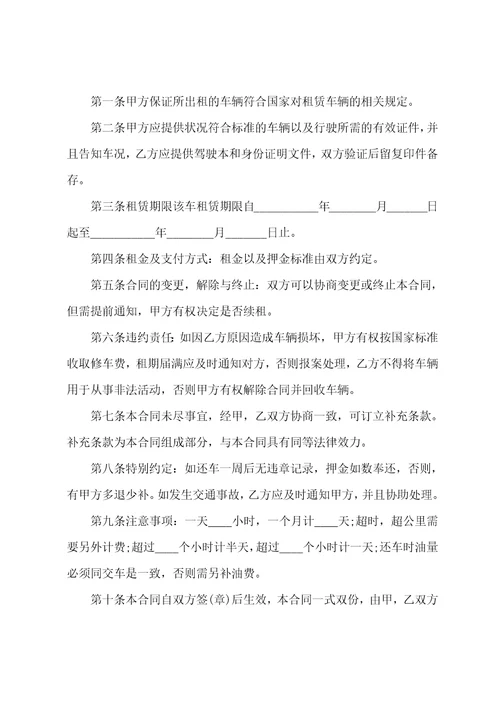 第一条甲方保证所出租的车辆符合国家对租赁车辆的相关规定。

第二条甲方应提供状况符合标准的车辆以及行驶所需的有效证件，并且告知车况，乙方应提供驾驶本和身份证明文件，双方验证后留复印件备存。

第三条租赁期限该车租赁期限自__________年_______月______日起至__________年_______月______日止。

第四条租金及支付方式：租金以及押金标准由双方约定。

第五条合同的变更，解除与终止：双方可以协商变更或终止本合同，但需提前通知，甲方有权决定是否续租。

第六条违约责任：如因乙方原因造成车辆损坏，甲方有权按国家标准收取修车费，租期届满应及时通知对方，否则报案处理，乙方不得将车辆用于从事非法活动，否则甲方有权解除合同并回收车辆。

第七条本合同未尽事宜，经甲，乙双方协商一致，可订立补充条款。补充条款为本合同组成部分，与本合同具有同等法律效力。

第八条特别约定：如还车一周后无违章记录，押金如数奉还，否则，有甲方多退少补。如发生交通事故，乙方应及时通知甲方，并且协助处理。

第九条注意事项：一天____小时，一个月计____天;超时，超公里需要另外计费;超过____个小时计半天，超过____个小时计一天;还车时油量必须同交车是一致，否则需另补油费。

第十条本合同自双方签(章)后生效，本合同一式双份，由甲，乙双方